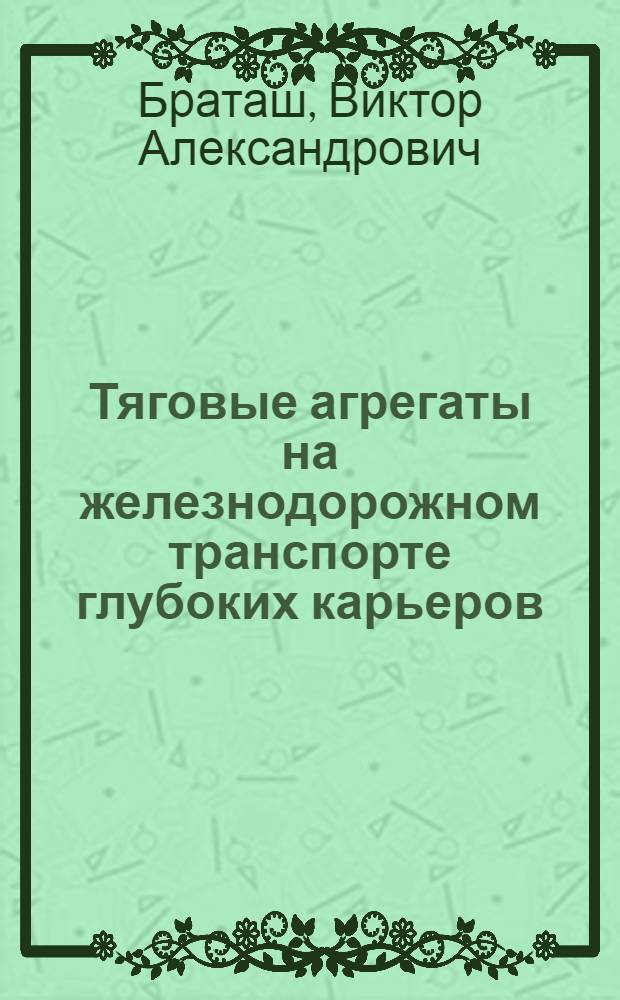 Браташ, Виктор Александрович

Тяговые агрегаты на железнодорожном транспорте глубоких карьеров